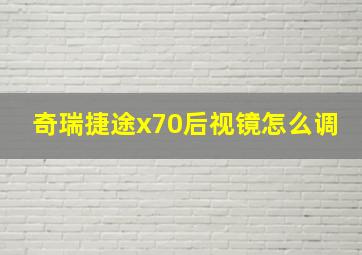 奇瑞捷途x70后视镜怎么调